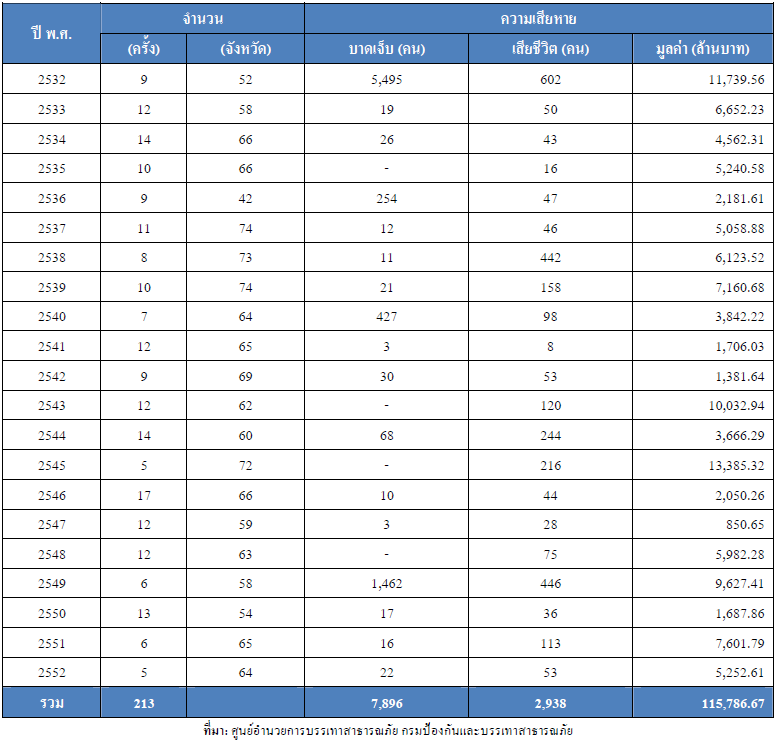 | ปี พ.ศ. | จำนวน (ครั้ง) | จำนวน (จังหวัด) | ความเสียหาย บาดเจ็บ (คน) | ความเสียหาย เสียชีวิต (คน) | ความเสียหาย มูลค่า (ล้านบาท) |
|---|---|---|---|---|---|
| 2532 | 9 | 52 | 5,495 | 602 | 11,739.56 |
| 2533 | 12 | 58 | 19 | 50 | 6,652.23 |
| 2534 | 14 | 66 | 26 | 43 | 4,562.31 |
| 2535 | 10 | 66 | - | 16 | 5,240.58 |
| 2536 | 9 | 42 | 254 | 47 | 2,181.61 |
| 2537 | 11 | 74 | 12 | 46 | 5,058.88 |
| 2538 | 8 | 73 | 11 | 442 | 6,123.52 |
| 2539 | 10 | 74 | 21 | 158 | 7,160.68 |
| 2540 | 7 | 64 | 427 | 98 | 3,842.22 |
| 2541 | 12 | 65 | 3 | 8 | 1,706.03 |
| 2542 | 9 | 69 | 30 | 53 | 1,381.64 |
| 2543 | 12 | 62 | - | 120 | 10,032.94 |
| 2544 | 14 | 60 | 68 | 244 | 3,666.29 |
| 2545 | 5 | 72 | - | 216 | 13,385.32 |
| 2546 | 17 | 66 | 10 | 44 | 2,050.26 |
| 2547 | 12 | 59 | 3 | 28 | 850.65 |
| 2548 | 12 | 63 | - | 75 | 5,982.28 |
| 2549 | 6 | 58 | 1,462 | 446 | 9,627.41 |
| 2550 | 13 | 54 | 17 | 36 | 1,687.86 |
| 2551 | 6 | 65 | 16 | 113 | 7,601.79 |
| 2552 | 5 | 64 | 22 | 53 | 5,252.61 |
| รวม | 213 | | 7,896 | 2,938 | 115,786.67 |

ที่มา: ศูนย์อำนวยการบรรเทาสาธารณภัย กรมป้องกันและบรรเทาสาธารณภัย